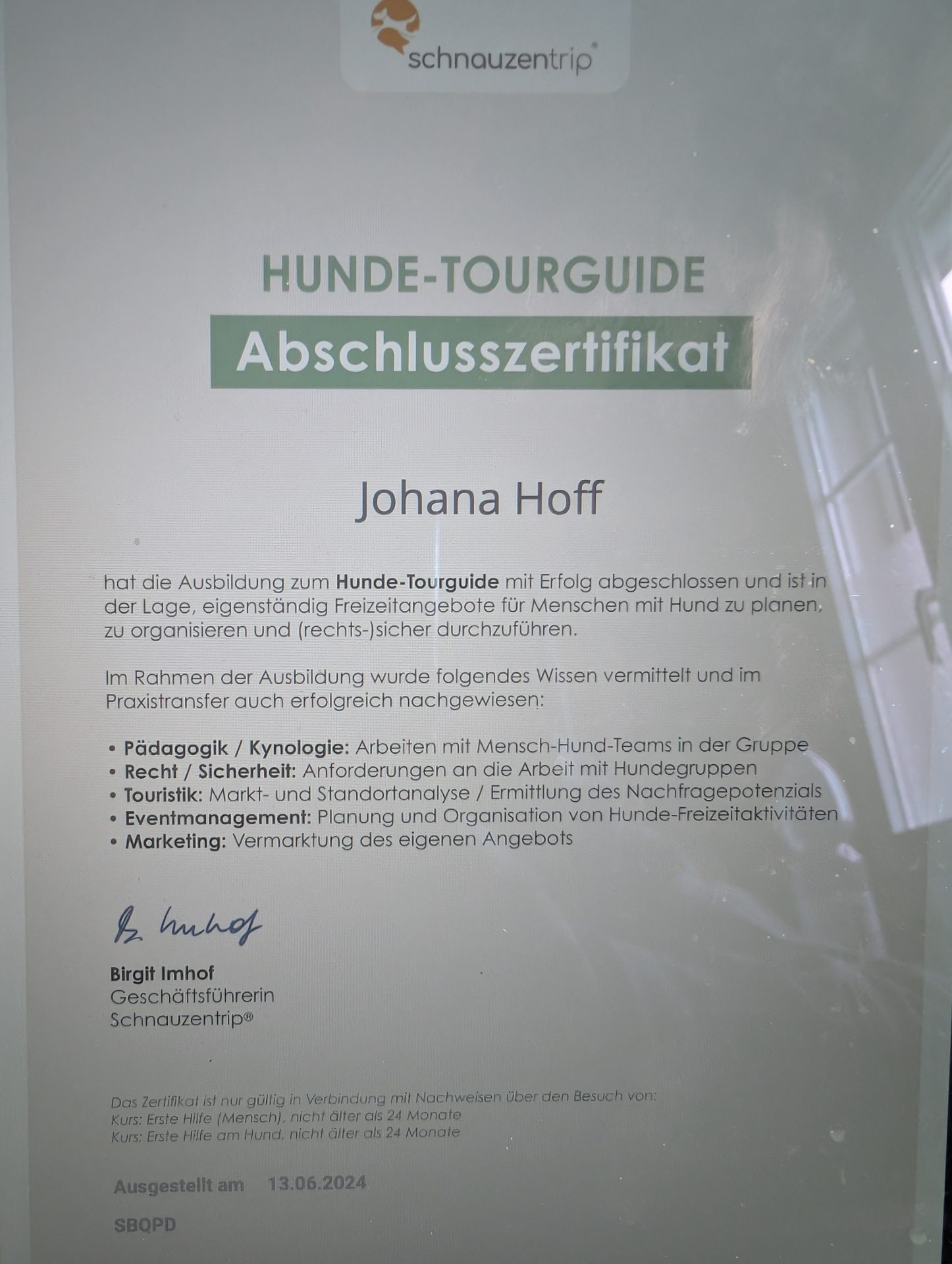 schnauzentrip®

HUNDE-TOURGUIDE

Abschlusszertifikat

Johana Hoff

hat die Ausbildung zum Hunde-Tourguide mit Erfolg abgeschlossen und ist in der Lage, eigenständig Freizeitangebote für Menschen mit Hund zu planen, zu organisieren und (rechts-)sicher durchzuführen.

Im Rahmen der Ausbildung wurde folgendes Wissen vermittelt und im Praxistransfer auch erfolgreich nachgewiesen:

• Pädagogik / Kynologie: Arbeiten mit Mensch-Hund-Teams in der Gruppe
• Recht / Sicherheit: Anforderungen an die Arbeit mit Hundegruppen
• Touristik: Markt- und Standortanalyse / Ermittlung des Nachfragepotenzials
• Eventmanagement: Planung und Organisation von Hunde-Freizeitaktivitäten
• Marketing: Vermarktung des eigenen Angebots

B. Imhof

Birgit Imhof
Geschäftsführerin
Schnauzentrip®

Das Zertifikat ist nur gültig in Verbindung mit Nachweisen über den Besuch von:
Kurs: Erste Hilfe (Mensch), nicht älter als 24 Monate
Kurs: Erste Hilfe am Hund, nicht älter als 24 Monate

Ausgestellt am 13.06.2024

SBQPD